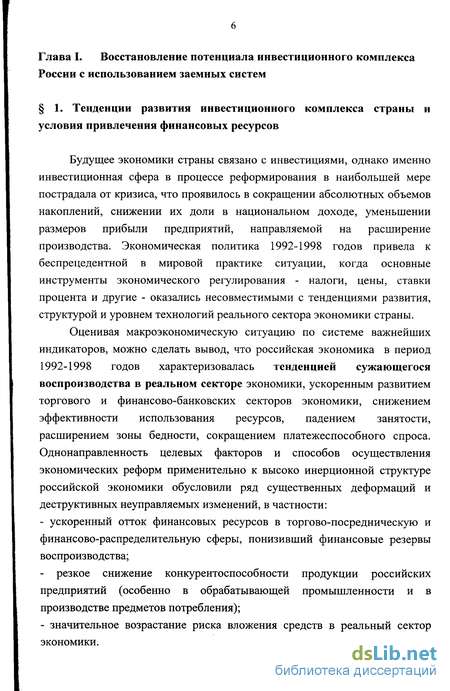 6

Глава I. Восстановление потенциала инвестиционного комплекса России с использованием заемных систем

§ 1. Тенденции развития инвестиционного комплекса страны и условия привлечения финансовых ресурсов

Будущее экономики страны связано с инвестициями, однако именно инвестиционная сфера в процессе реформирования в наибольшей мере пострадала от кризиса, что проявилось в сокращении абсолютных объемов накоплений, снижении их доли в национальном доходе, уменьшении размеров прибыли предприятий, направляемой на расширение производства. Экономическая политика 1992-1998 годов привела к беспрецедентной в мировой практике ситуации, когда основные инструменты экономического регулирования - налоги, цены, ставки процента и другие - оказались несовместимыми с тенденциями развития, структурой и уровнем технологий реального сектора экономики страны.

Оценивая макроэкономическую ситуацию по системе важнейших индикаторов, можно сделать вывод, что российская экономика в период 1992-1998 годов характеризовалась тенденцией сужающегося воспроизводства в реальном секторе экономики, ускоренным развитием торгового и финансово-банковских секторов экономики, снижением эффективности использования ресурсов, падением занятости, расширением зоны бедности, сокращением платежеспособного спроса. Однонаправленность целевых факторов и способов осуществления экономических реформ применительно к высоко инерционной структуре российской экономики обусловили ряд существенных деформаций и деструктивных неуправляемых изменений, в частности:
- ускоренный отток финансовых ресурсов в торгово-посредническую и финансово-распределительную сферы, понизивший финансовые резервы воспроизводства;
- резкое снижение конкурентоспособности продукции российских предприятий (особенно в обрабатывающей промышленности и в производстве предметов потребления);
- значительное возрастание риска вложения средств в реальный сектор экономики.

dsLib.net
библиотека диссертаций